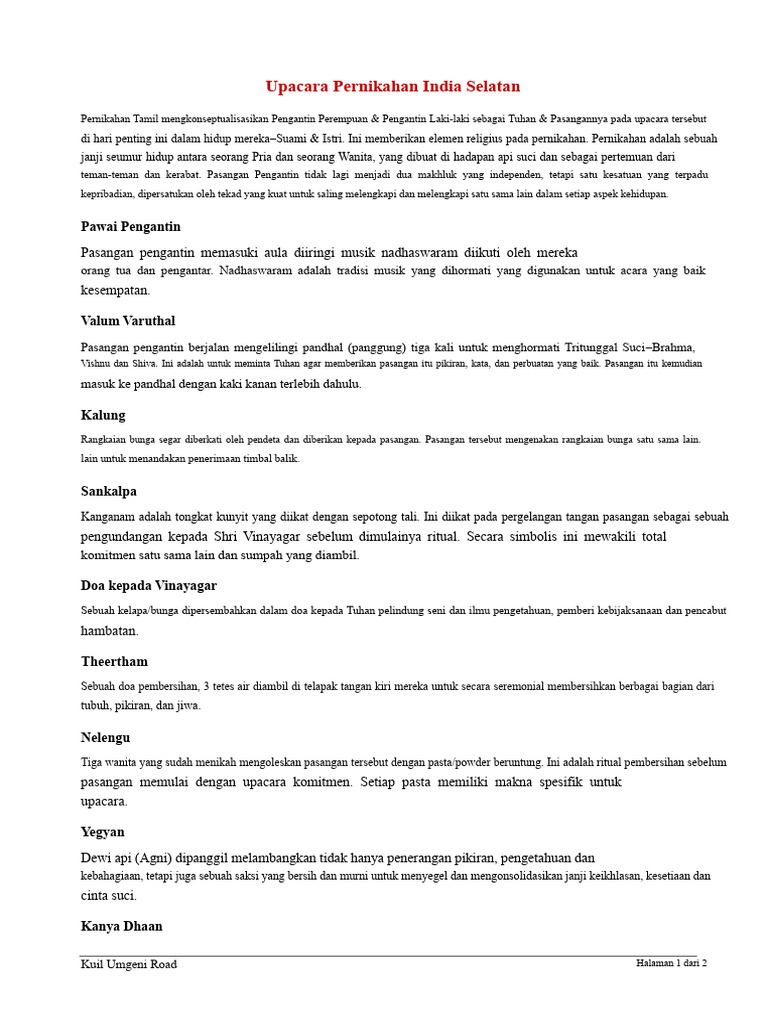 Upacara Pernikahan India Selatan

Pernikahan Tamil mengkonseptualisasikan Pengantin Perempuan & Pengantin Laki-laki sebagai Tuhan & Pasangannya pada upacara tersebut di hari penting ini dalam hidup mereka–Suami & Istri. Ini memberikan elemen religius pada pernikahan. Pernikahan adalah sebuah janji seumur hidup antara seorang Pria dan seorang Wanita, yang dibuat di hadapan api suci dan sebagai pertemuan dari teman-teman dan kerabat. Pasangan Pengantin tidak lagi menjadi dua makhluk yang independen, tetapi satu kesatuan yang terpadu kepribadian, dipersatukan oleh tekad yang kuat untuk saling melengkapi dan melengkapi satu sama lain dalam setiap aspek kehidupan.

Pawai Pengantin

Pasangan pengantin memasuki aula diiringi musik nadhaswaram diikuti oleh mereka orang tua dan pengantar. Nadhaswaram adalah tradisi musik yang dihormati yang digunakan untuk acara yang baik kesempatan.

Valum Varuthal

Pasangan pengantin berjalan mengelilingi pandhal (panggung) tiga kali untuk menghormati Tritunggal Suci–Brahma, Vishnu dan Shiva. Ini adalah untuk meminta Tuhan agar memberikan pasangan itu pikiran, kata, dan perbuatan yang baik. Pasangan itu kemudian masuk ke pandhal dengan kaki kanan terlebih dahulu.

Kalung

Rangkaian bunga segar diberkati oleh pendeta dan diberikan kepada pasangan. Pasangan tersebut mengenakan rangkaian bunga satu sama lain. lain untuk menandakan penerimaan timbal balik.

Sankalpa

Kanganam adalah tongkat kunyit yang diikat dengan sepotong tali. Ini diikat pada pergelangan tangan pasangan sebagai sebuah pengundangan kepada Shri Vinayagar sebelum dimulainya ritual. Secara simbolis ini mewakili total komitmen satu sama lain dan sumpah yang diambil.

Doa kepada Vinayagar

Sebuah kelapa/bunga dipersembahkan dalam doa kepada Tuhan pelindung seni dan ilmu pengetahuan, pemberi kebijaksanaan dan pencabut hambatan.

Theertham

Sebuah doa pembersihan, 3 tetes air diambil di telapak tangan kiri mereka untuk secara seremonial membersihkan berbagai bagian dari tubuh, pikiran, dan jiwa.

Nelengu

Tiga wanita yang sudah menikah mengoleskan pasangan tersebut dengan pasta/powder beruntung. Ini adalah ritual pembersihan sebelum pasangan memulai dengan upacara komitmen. Setiap pasta memiliki makna spesifik untuk upacara.

Yegyan

Dewi api (Agni) dipanggil melambangkan tidak hanya penerangan pikiran, pengetahuan dan kebahagiaan, tetapi juga sebuah saksi yang bersih dan murni untuk menyegel dan mengonsolidasikan janji keikhlasan, kesetiaan dan cinta suci.

Kanya Dhaan

Kuil Umgeni Road

Halaman 1 dari 2